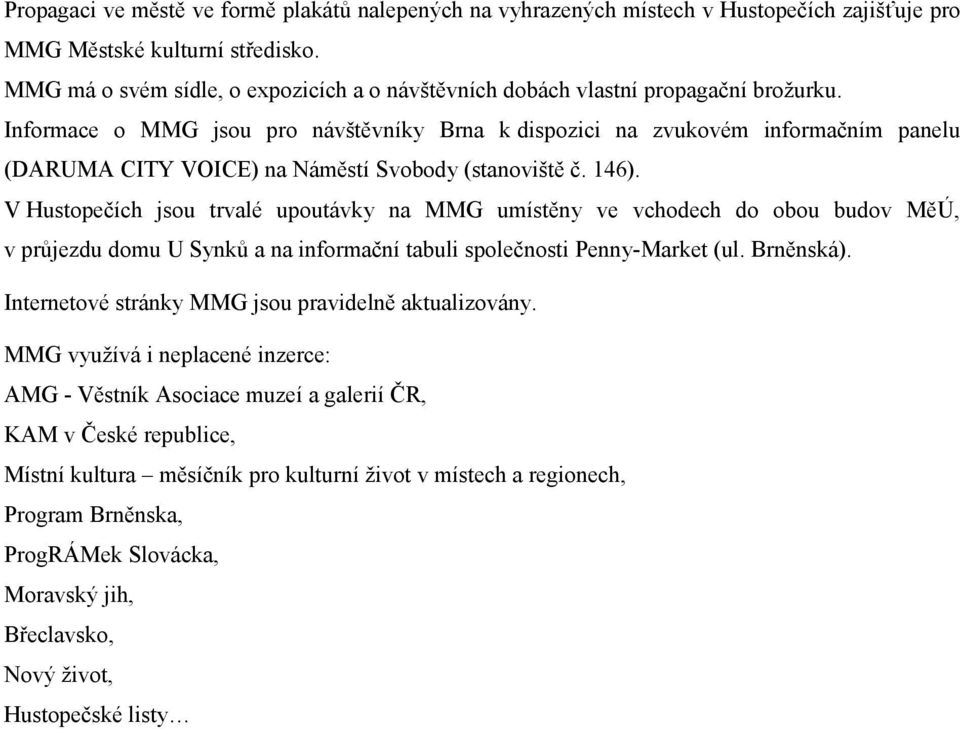 Propagaci ve městě ve formě plakátů nalepených na vyhrazených místech v Hustopečích zajišťuje pro MMG Městské kulturní středisko.
MMG má o svém sídle, o expozicích a o návštěvních dobách vlastní propagační brožurku.
Informace o MMG jsou pro návštěvníky Brna k dispozici na zvukovém informačním panelu (DARUMA CITY VOICE) na Náměstí Svobody (stanoviště č. 146).
V Hustopečích jsou trvalé upoutávky na MMG umístěny ve vchodech do obou budov MěÚ, v průjezdu domu U Synků a na informační tabuli společnosti Penny-Market (ul. Brněnská).

Internetové stránky MMG jsou pravidelně aktualizovány.

MMG využívá i neplacené inzerce:
AMG - Věstník Asociace muzeí a galerií ČR,
KAM v České republice,
Místní kultura – měsíčník pro kulturní život v místech a regionech,
Program Brněnska,
ProgRÁMek Slovácka,
Moravský jih,
Břeclavsko,
Nový život,
Hustopečské listy…